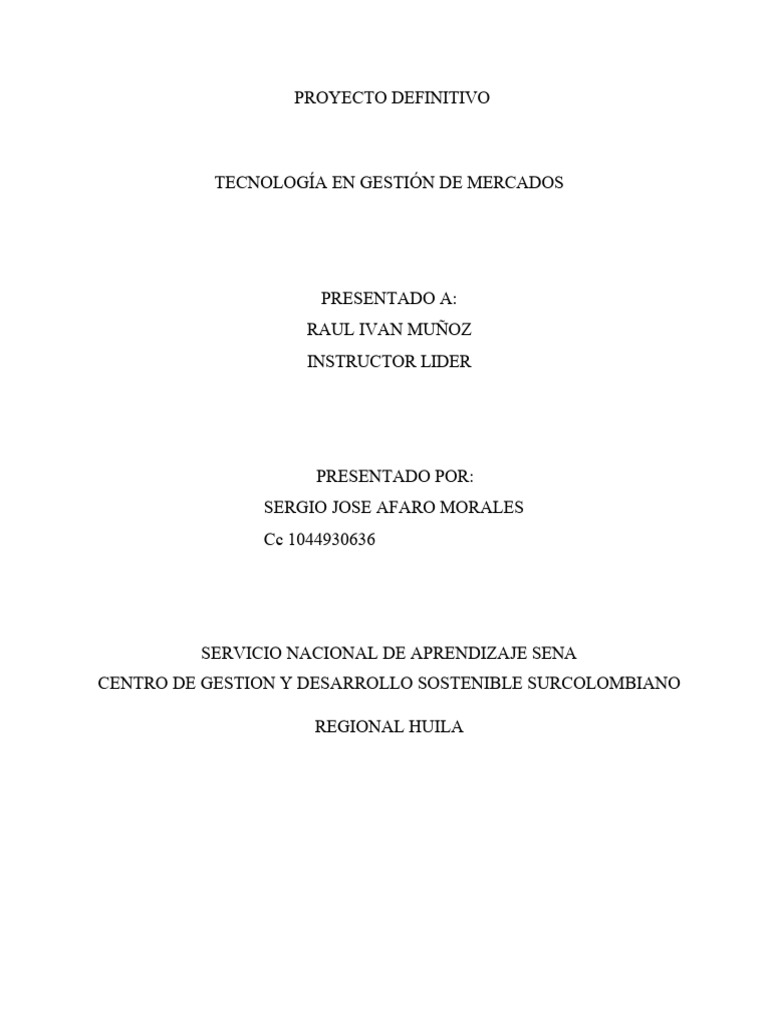 PROYECTO DEFINITIVO

TECNOLOGÍA EN GESTIÓN DE MERCADOS

PRESENTADO A:
RAUL IVAN MUÑOZ
INSTRUCTOR LIDER

PRESENTADO POR:
SERGIO JOSE AFARO MORALES
Cc 1044930636

SERVICIO NACIONAL DE APRENDIZAJE SENA
CENTRO DE GESTION Y DESARROLLO SOSTENIBLE SURCOLOMBIANO

REGIONAL HUILA